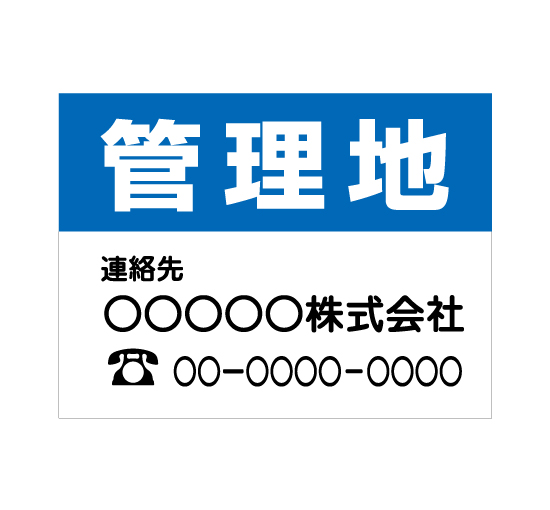 管理地

連絡先
○○○○○株式会社
☎ 00-0000-0000